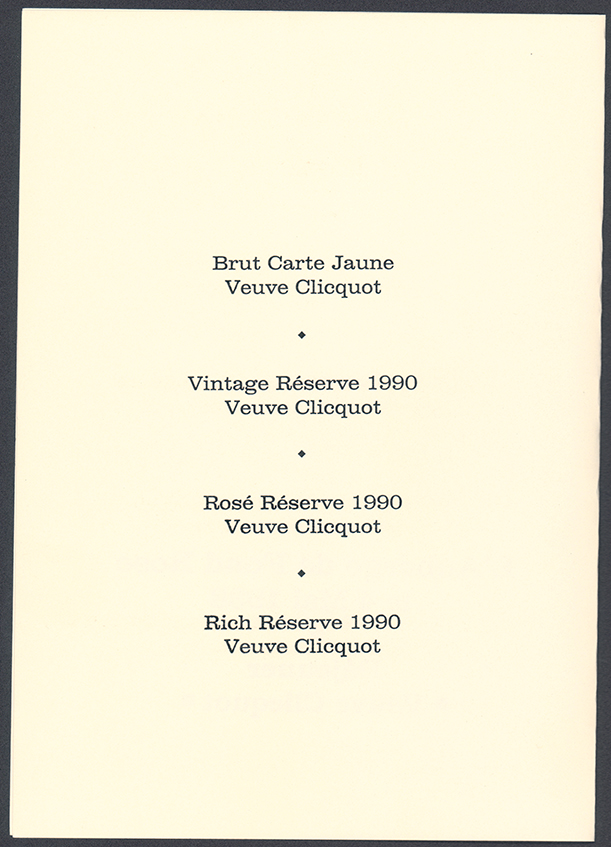 Brut Carte Jaune
Veuve Clicquot

◆

Vintage Réserve 1990
Veuve Clicquot

◆

Rosé Réserve 1990
Veuve Clicquot

◆

Rich Réserve 1990
Veuve Clicquot